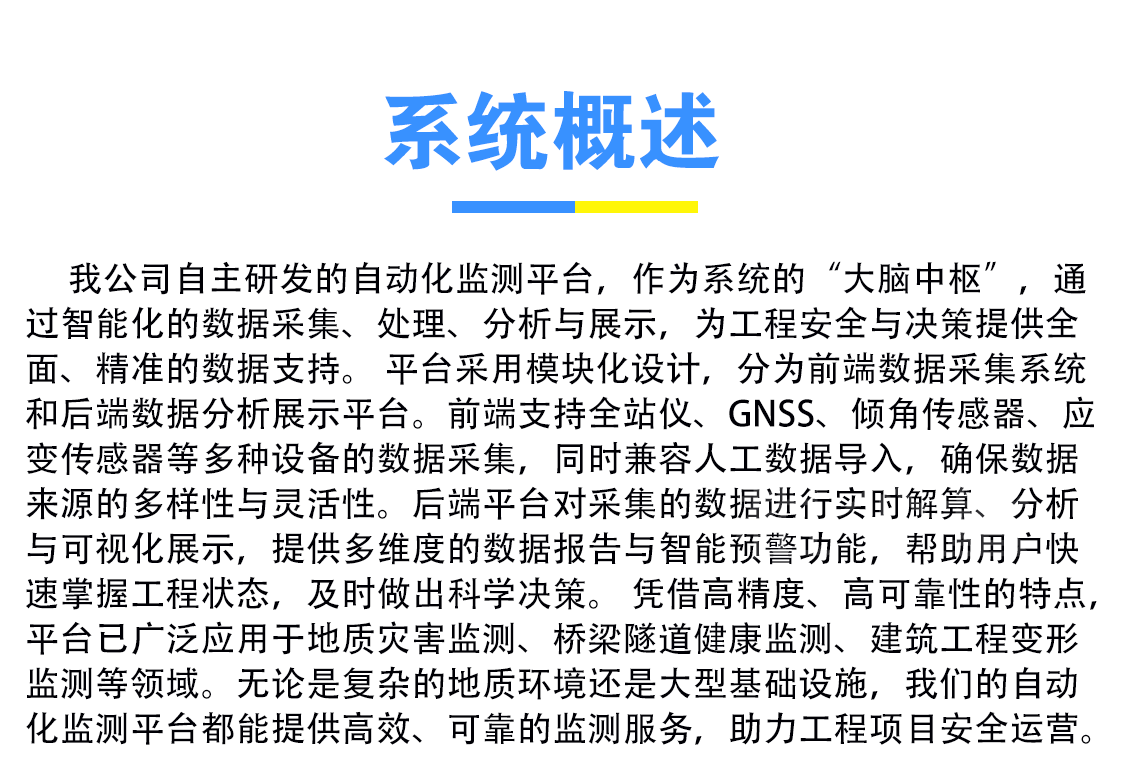 系统概述

我公司自主研发的自动化监测平台，作为系统的“大脑中枢”，通过智能化的数据采集、处理、分析与展示，为工程安全与决策提供全面、精准的数据支持。 平台采用模块化设计，分为前端数据采集系统和后端数据分析展示平台。前端支持全站仪、GNSS、倾角传感器、应变传感器等多种设备的数据采集，同时兼容人工数据导入，确保数据来源的多样性与灵活性。后端平台对采集的数据进行实时解算、分析与可视化展示，提供多维度的数据报告与智能预警功能，帮助用户快速掌握工程状态，及时做出科学决策。 凭借高精度、高可靠性的特点，平台已广泛应用于地质灾害监测、桥梁隧道健康监测、建筑工程变形监测等领域。无论是复杂的地质环境还是大型基础设施，我们的自动化监测平台都能提供高效、可靠的监测服务，助力工程项目安全运营。